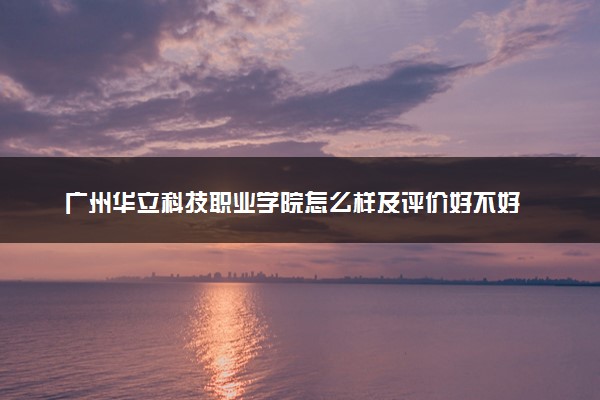 广州华立科技职业学院怎么样及评价好不好